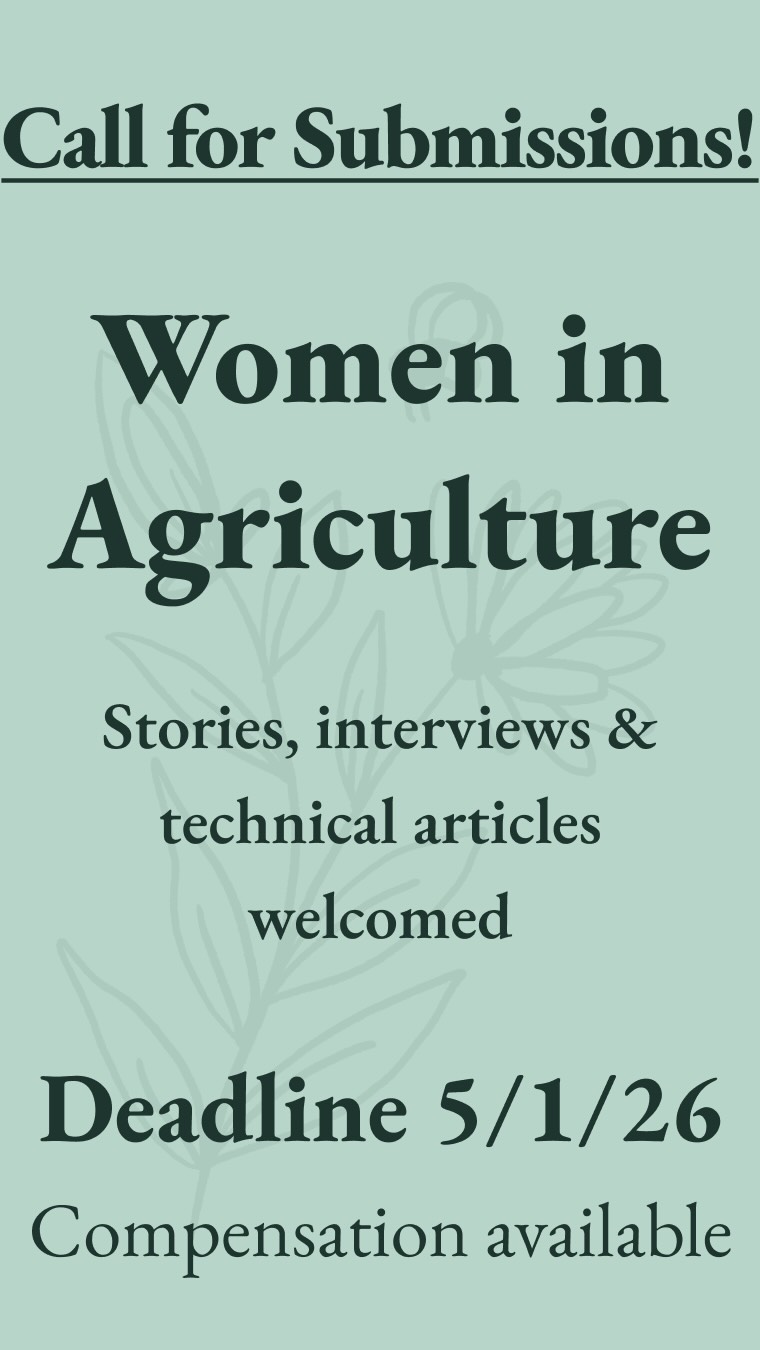 Call for Submissions!

Women in Agriculture

Stories, interviews & technical articles welcomed

Deadline 5/1/26

Compensation available